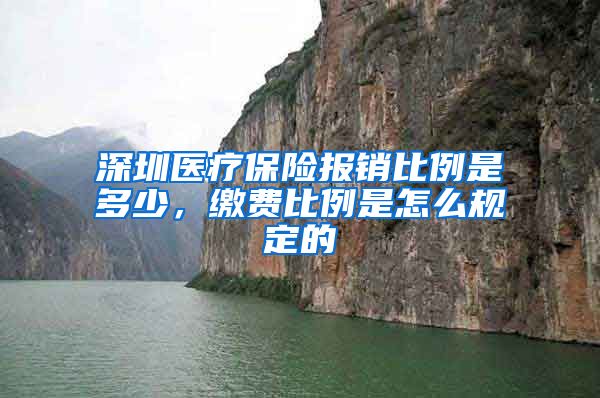 深圳医疗保险报销比例是多少，缴费比例是怎么规定的